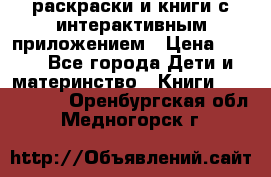 раскраски и книги с интерактивным приложением   Цена   
Все города Дети и материнство   Книги   
Оренбургская обл Медногорск г

http://Объявлений.сайт